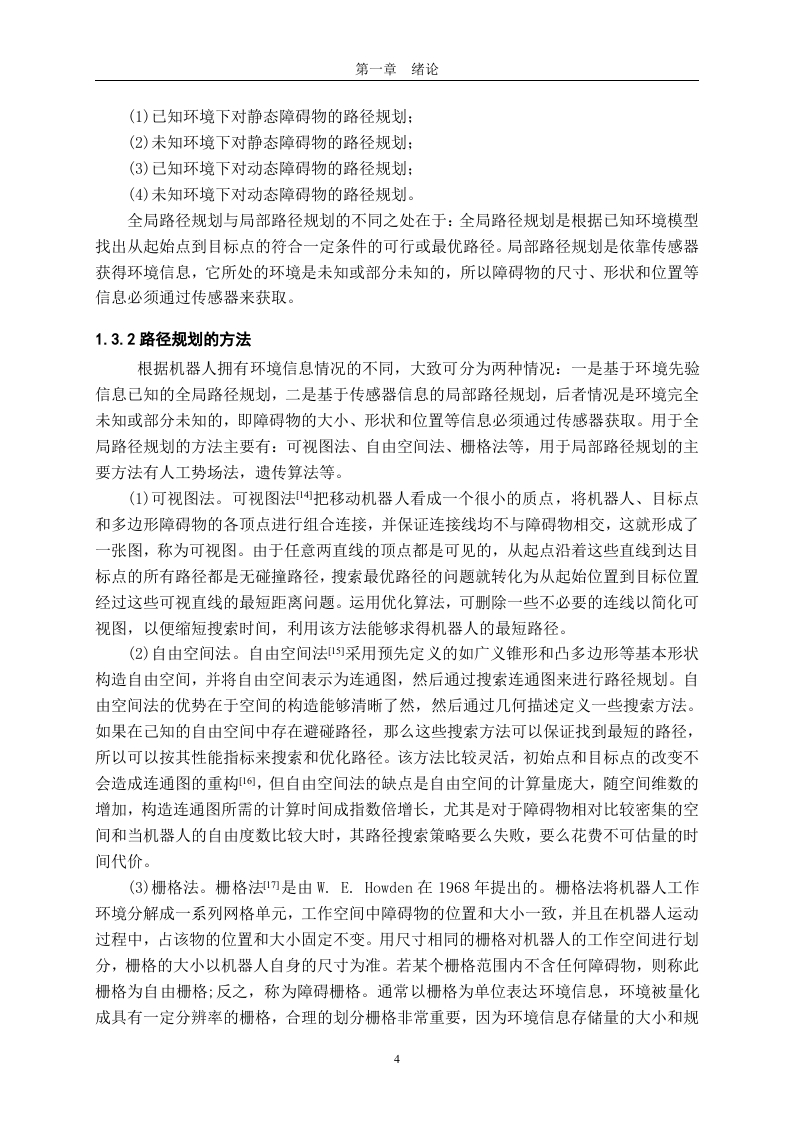 第一章　绪论

(1)已知环境下对静态障碍物的路径规划；
(2)未知环境下对静态障碍物的路径规划；
(3)已知环境下对动态障碍物的路径规划；
(4)未知环境下对动态障碍物的路径规划。

全局路径规划与局部路径规划的不同之处在于：全局路径规划是根据已知环境模型找出从起始点到目标点的符合一定条件的可行或最优路径。局部路径规划是依靠传感器获得环境信息，它所处的环境是未知或部分未知的，所以障碍物的尺寸、形状和位置等信息必须通过传感器来获取。

1.3.2 路径规划的方法

根据机器人拥有环境信息情况的不同，大致可分为两种情况：一是基于环境先验信息已知的全局路径规划，二是基于传感器信息的局部路径规划，后者情况是环境完全未知或部分未知的，即障碍物的大小、形状和位置等信息必须通过传感器获取。用于全局路径规划的方法主要有：可视图法、自由空间法、栅格法等，用于局部路径规划的主要方法有人工势场法，遗传算法等。

(1)可视图法。可视图法$^{[14]}$把移动机器人看成一个很小的质点，将机器人、目标点和多边形障碍物的各顶点进行组合连接，并保证连接线均不与障碍物相交，这就形成了一张图，称为可视图。由于任意两直线的顶点都是可见的，从起点沿着这些直线到达目标点的所有路径都是无碰撞路径，搜索最优路径的问题就转化为从起始位置到目标位置经过这些可视直线的最短距离问题。运用优化算法，可删除一些不必要的连线以简化可视图，以便缩短搜索时间，利用该方法能够求得机器人的最短路径。

(2)自由空间法。自由空间法$^{[15]}$采用预先定义的如广义锥形和凸多边形等基本形状构造自由空间，并将自由空间表示为连通图，然后通过搜索连通图来进行路径规划。自由空间法的优势在于空间的构造能够清晰了然，然后通过几何描述定义一些搜索方法。如果在已知的自由空间中存在避碰路径，那么这些搜索方法可以保证找到最短的路径，所以可以按其性能指标来搜索和优化路径。该方法比较灵活，初始点和目标点的改变不会造成连通图的重构$^{[16]}$，但自由空间法的缺点是自由空间的计算量庞大，随空间维数的增加，构造连通图所需的计算时间成指数倍增长，尤其是对于障碍物相对比较密集的空间和当机器人的自由度数比较大时，其路径搜索策略要么失败，要么花费不可估量的时间代价。

(3)栅格法。栅格法$^{[17]}$是由 W. E. Howden 在 1968 年提出的。栅格法将机器人工作环境分解成一系列网格单元，工作空间中障碍物的位置和大小一致，并且在机器人运动过程中，占该物的位置和大小固定不变。用尺寸相同的栅格对机器人的工作空间进行划分，栅格的大小以机器人自身的尺寸为准。若某个栅格范围内不含任何障碍物，则称此栅格为自由栅格;反之，称为障碍栅格。通常以栅格为单位表达环境信息，环境被量化成具有一定分辨率的栅格，合理的划分栅格非常重要，因为环境信息存储量的大小和规

4